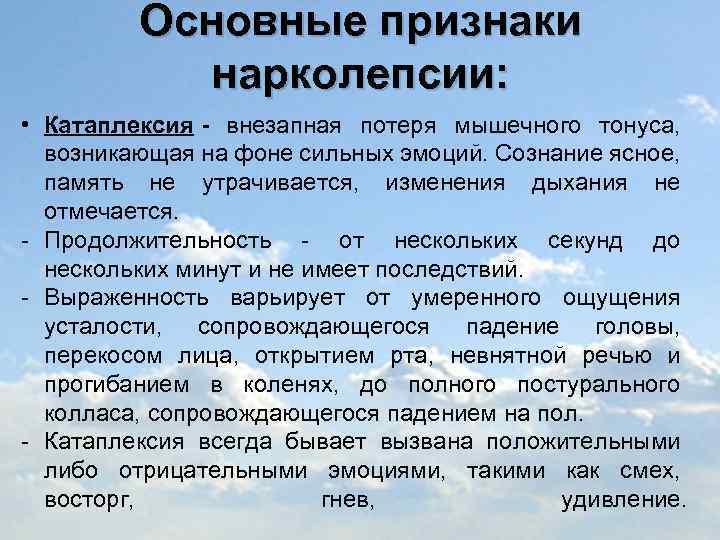 Основные признаки нарколепсии:

• Катаплексия - внезапная потеря мышечного тонуса, возникающая на фоне сильных эмоций. Сознание ясное, память не утрачивается, изменения дыхания не отмечается.
- Продолжительность - от нескольких секунд до нескольких минут и не имеет последствий.
- Выраженность варьирует от умеренного ощущения усталости, сопровождающегося падение головы, перекосом лица, открытием рта, невнятной речью и прогибанием в коленях, до полного постурального колласа, сопровождающегося падением на пол.
- Катаплексия всегда бывает вызвана положительными либо отрицательными эмоциями, такими как смех, восторг, гнев, удивление.